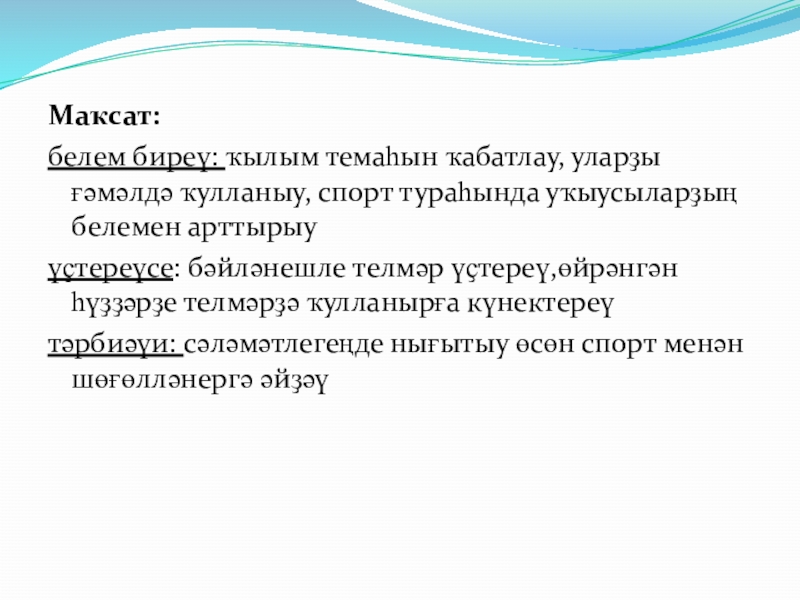 Маҡсат:

белем биреү: ҡылым темаһын ҡабатлау, уларҙы ғәмәлдә ҡулланыу, спорт тураһында уҡыусыларҙың белемен арттырыу

үҫтереүсе: бәйләнешле телмәр үҫтереү,өйрәнгән һүҙҙәрҙе телмәрҙә ҡулланырға күнектереү

тәрбиәүи: сәләмәтлегеңде нығытыу өсөн спорт менән шөғөлләнергә әйҙәү